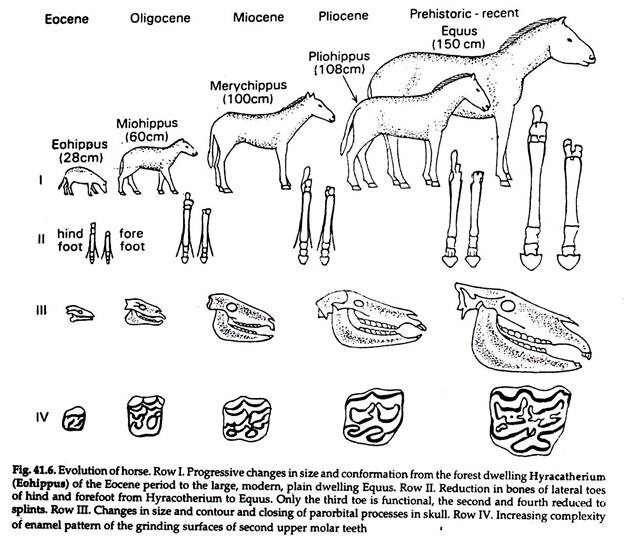 Eocene Oligocene Miocene Pliocene Prehistoric - recent

Equus (150 cm)

Pliohippus (108cm)

Merychippus (100cm)

Miohippus (60cm)

Eohippus (28cm)

I

II hind foot fore foot

III

IV

Fig. 41.6. Evolution of horse. Row I. Progressive changes in size and conformation from the forest dwelling Hyracatherium (Eohippus) of the Eocene period to the large, modern, plain dwelling Equus. Row II. Reduction in bones of lateral toes of hind and forefoot from Hyracotherium to Equus. Only the third toe is functional, the second and fourth reduced to splints. Row III. Changes in size and contour and closing of parorbital processes in skull. Row IV. Increasing complexity of enamel pattern of the grinding surfaces of second upper molar teeth